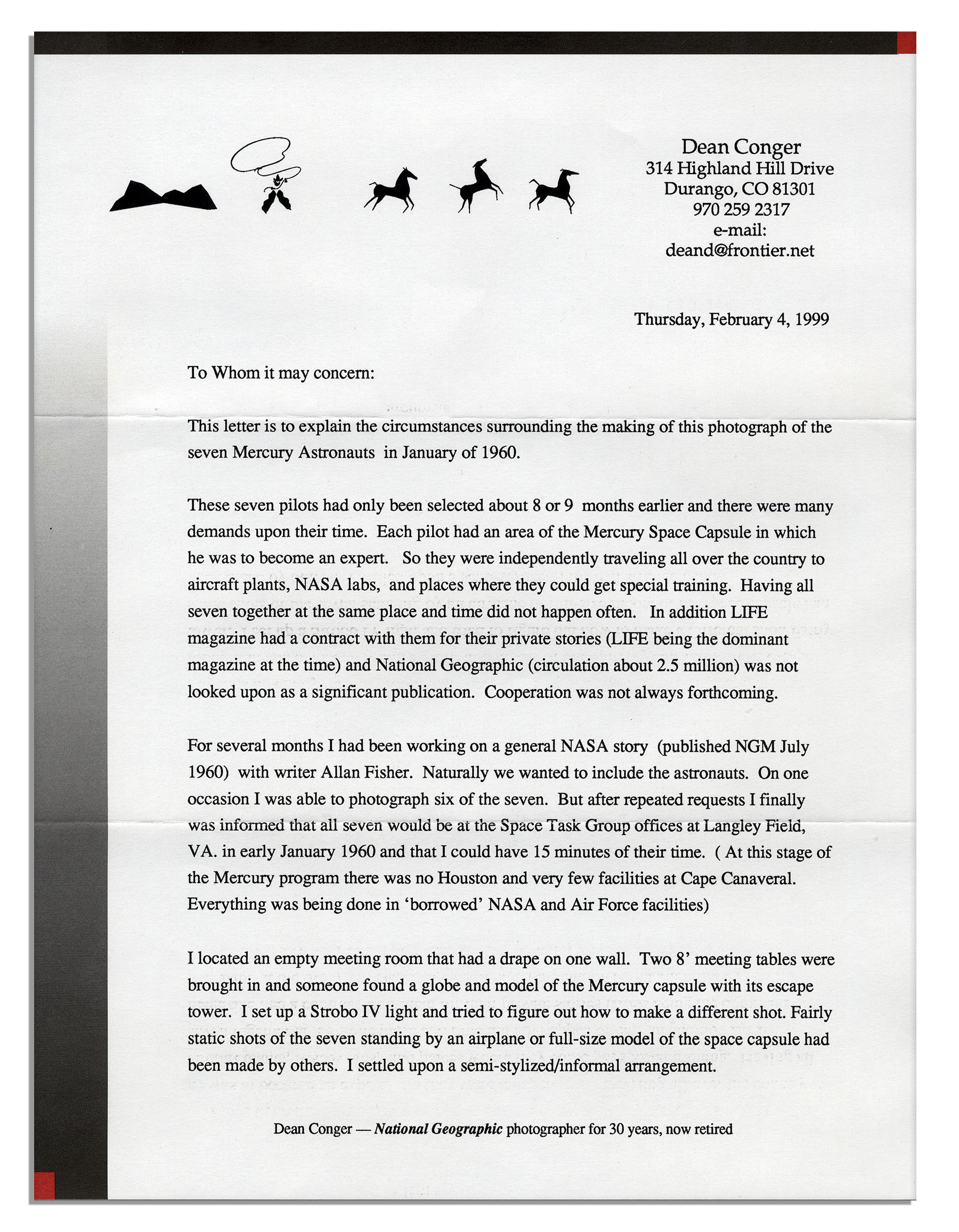 Dean Conger
314 Highland Hill Drive
Durango, CO 81301
970 259 2317
e-mail:
deand@frontier.net

Thursday, February 4, 1999

To Whom it may concern:

This letter is to explain the circumstances surrounding the making of this photograph of the seven Mercury Astronauts in January of 1960.

These seven pilots had only been selected about 8 or 9 months earlier and there were many demands upon their time. Each pilot had an area of the Mercury Space Capsule in which he was to become an expert. So they were independently traveling all over the country to aircraft plants, NASA labs, and places where they could get special training. Having all seven together at the same place and time did not happen often. In addition LIFE magazine had a contract with them for their private stories (LIFE being the dominant magazine at the time) and National Geographic (circulation about 2.5 million) was not looked upon as a significant publication. Cooperation was not always forthcoming.

For several months I had been working on a general NASA story (published NGM July 1960) with writer Allan Fisher. Naturally we wanted to include the astronauts. On one occasion I was able to photograph six of the seven. But after repeated requests I finally was informed that all seven would be at the Space Task Group offices at Langley Field, VA. in early January 1960 and that I could have 15 minutes of their time. ( At this stage of the Mercury program there was no Houston and very few facilities at Cape Canaveral. Everything was being done in 'borrowed' NASA and Air Force facilities)

I located an empty meeting room that had a drape on one wall. Two 8' meeting tables were brought in and someone found a globe and model of the Mercury capsule with its escape tower. I set up a Strobo IV light and tried to figure out how to make a different shot. Fairly static shots of the seven standing by an airplane or full-size model of the space capsule had been made by others. I settled upon a semi-stylized/informal arrangement.

Dean Conger — National Geographic photographer for 30 years, now retired